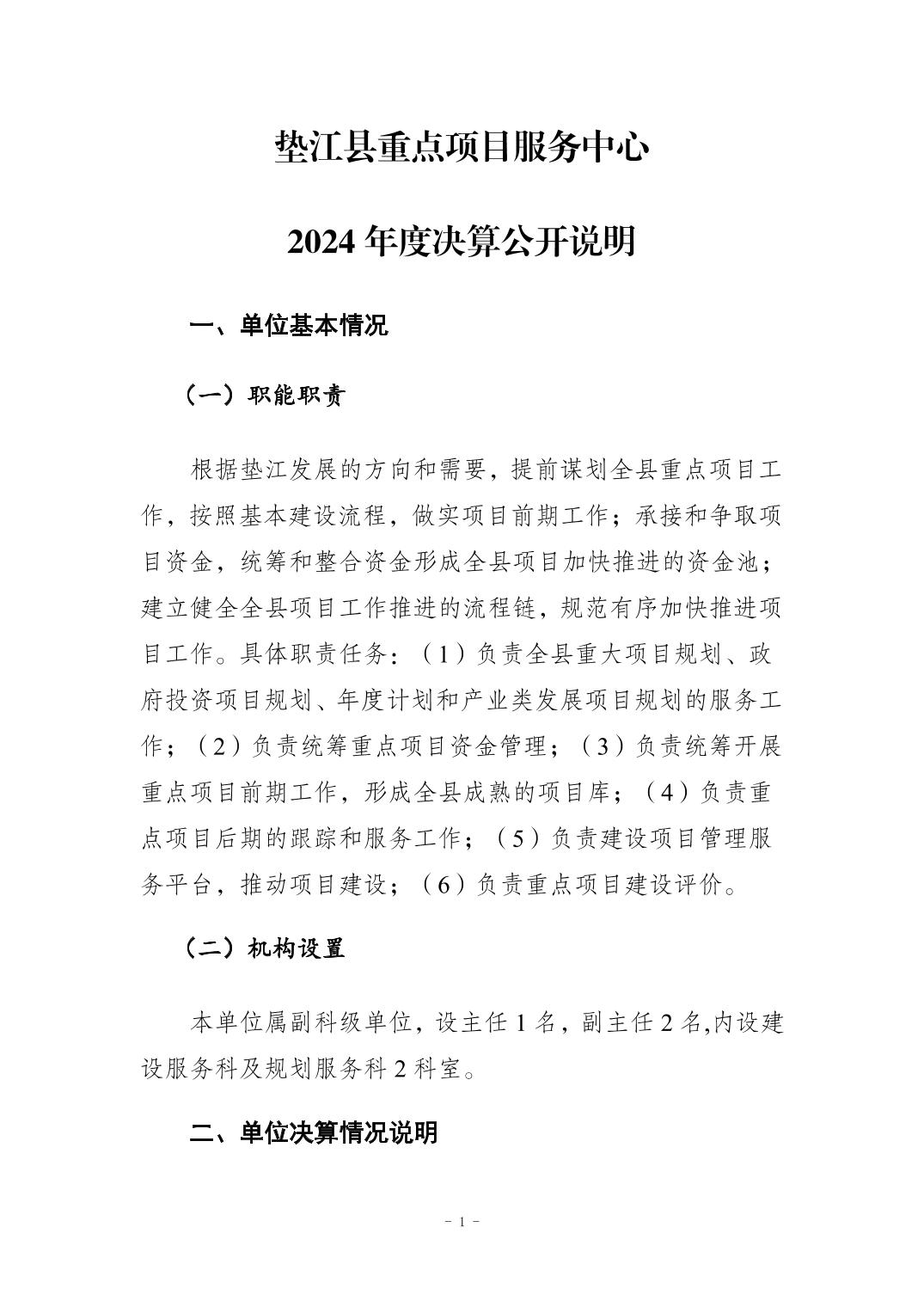 垫江县重点项目服务中心

2024 年度决算公开说明

一、单位基本情况

（一）职能职责

根据垫江发展的方向和需要，提前谋划全县重点项目工作，按照基本建设流程，做实项目前期工作；承接和争取项目资金，统筹和整合资金形成全县项目加快推进的资金池；建立健全全县项目工作推进的流程链，规范有序加快推进项目工作。具体职责任务：（1）负责全县重大项目规划、政府投资项目规划、年度计划和产业类发展项目规划的服务工作；（2）负责统筹重点项目资金管理；（3）负责统筹开展重点项目前期工作，形成全县成熟的项目库；（4）负责重点项目后期的跟踪和服务工作；（5）负责建设项目管理服务平台，推动项目建设；（6）负责重点项目建设评价。

（二）机构设置

本单位属副科级单位，设主任 1 名，副主任 2 名,内设建设服务科及规划服务科 2 科室。

二、单位决算情况说明

－ 1 －